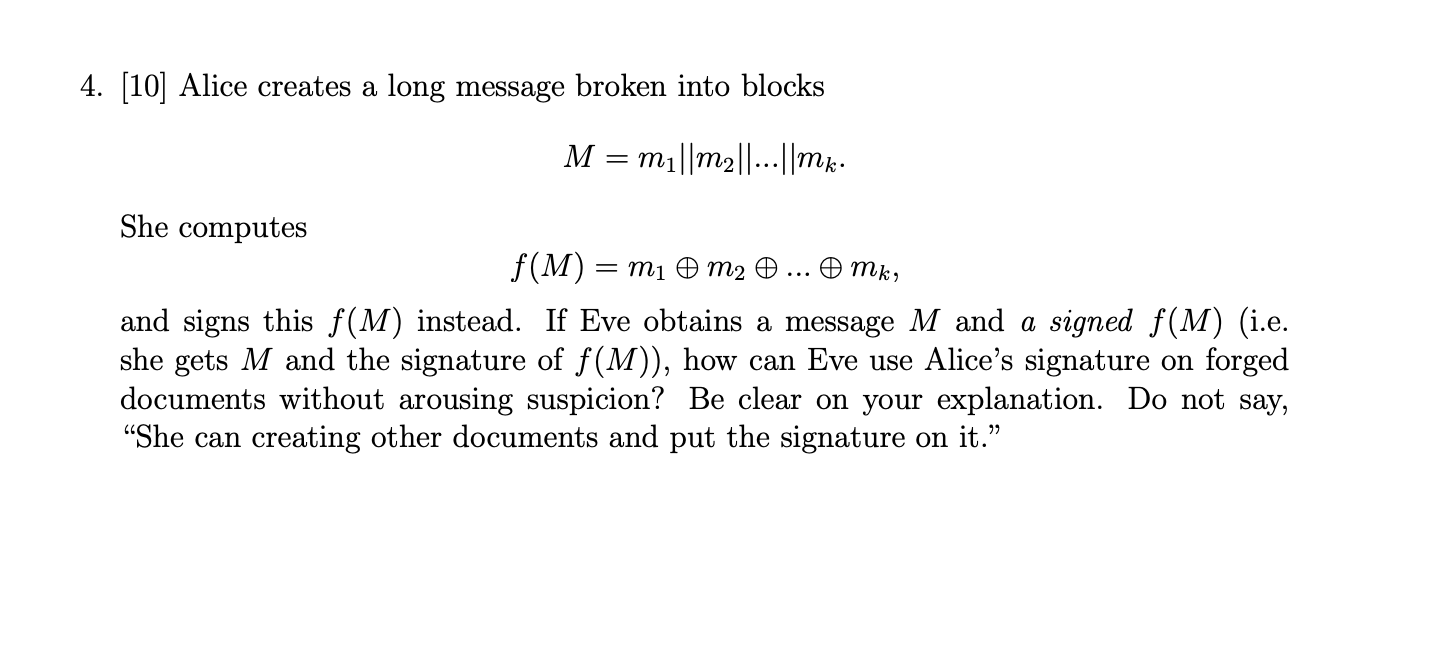 4. [10] Alice creates a long message broken into blocks

$M = m_1||m_2||...||m_k.$

She computes

$f(M) = m_1 \oplus m_2 \oplus ... \oplus m_k,$

and signs this $f(M)$ instead. If Eve obtains a message $M$ and a signed $f(M)$ (i.e. she gets $M$ and the signature of $f(M)$), how can Eve use Alice's signature on forged documents without arousing suspicion? Be clear on your explanation. Do not say, "She can creating other documents and put the signature on it."